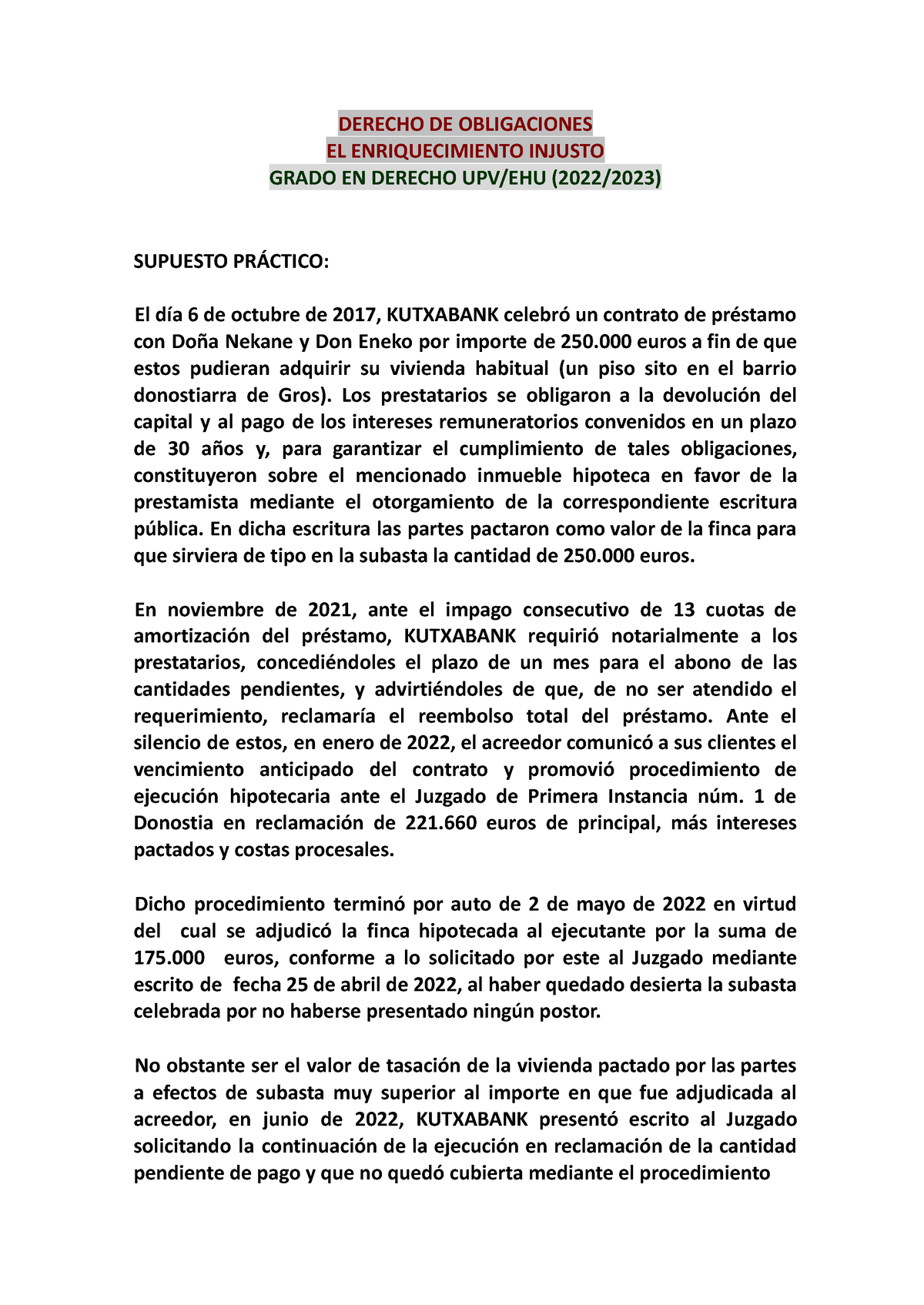 DERECHO DE OBLIGACIONES
EL ENRIQUECIMIENTO INJUSTO
GRADO EN DERECHO UPV/EHU (2022/2023)

SUPUESTO PRÁCTICO:

El día 6 de octubre de 2017, KUTXABANK celebró un contrato de préstamo con Doña Nekane y Don Eneko por importe de 250.000 euros a fin de que estos pudieran adquirir su vivienda habitual (un piso sito en el barrio donostiarra de Gros). Los prestatarios se obligaron a la devolución del capital y al pago de los intereses remuneratorios convenidos en un plazo de 30 años y, para garantizar el cumplimiento de tales obligaciones, constituyeron sobre el mencionado inmueble hipoteca en favor de la prestamista mediante el otorgamiento de la correspondiente escritura pública. En dicha escritura las partes pactaron como valor de la finca para que sirviera de tipo en la subasta la cantidad de 250.000 euros.

En noviembre de 2021, ante el impago consecutivo de 13 cuotas de amortización del préstamo, KUTXABANK requirió notarialmente a los prestatarios, concediéndoles el plazo de un mes para el abono de las cantidades pendientes, y advirtiéndoles de que, de no ser atendido el requerimiento, reclamaría el reembolso total del préstamo. Ante el silencio de estos, en enero de 2022, el acreedor comunicó a sus clientes el vencimiento anticipado del contrato y promovió procedimiento de ejecución hipotecaria ante el Juzgado de Primera Instancia núm. 1 de Donostia en reclamación de 221.660 euros de principal, más intereses pactados y costas procesales.

Dicho procedimiento terminó por auto de 2 de mayo de 2022 en virtud del cual se adjudicó la finca hipotecada al ejecutante por la suma de 175.000 euros, conforme a lo solicitado por este al Juzgado mediante escrito de fecha 25 de abril de 2022, al haber quedado desierta la subasta celebrada por no haberse presentado ningún postor.

No obstante ser el valor de tasación de la vivienda pactado por las partes a efectos de subasta muy superior al importe en que fue adjudicada al acreedor, en junio de 2022, KUTXABANK presentó escrito al Juzgado solicitando la continuación de la ejecución en reclamación de la cantidad pendiente de pago y que no quedó cubierta mediante el procedimiento